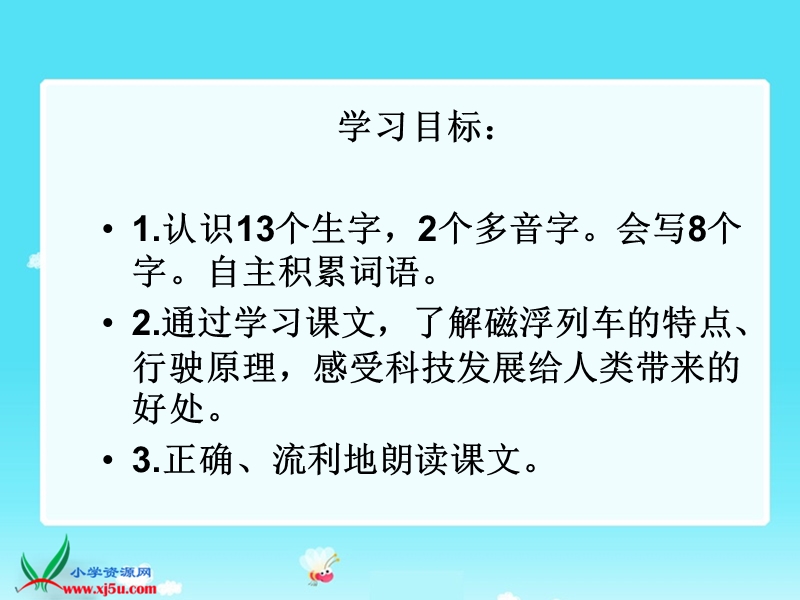 学习目标：

• 1.认识13个生字，2个多音字。会写8个字。自主积累词语。

• 2.通过学习课文，了解磁浮列车的特点、行驶原理，感受科技发展给人类带来的好处。

• 3.正确、流利地朗读课文。

小学资源网
www.xj5u.com